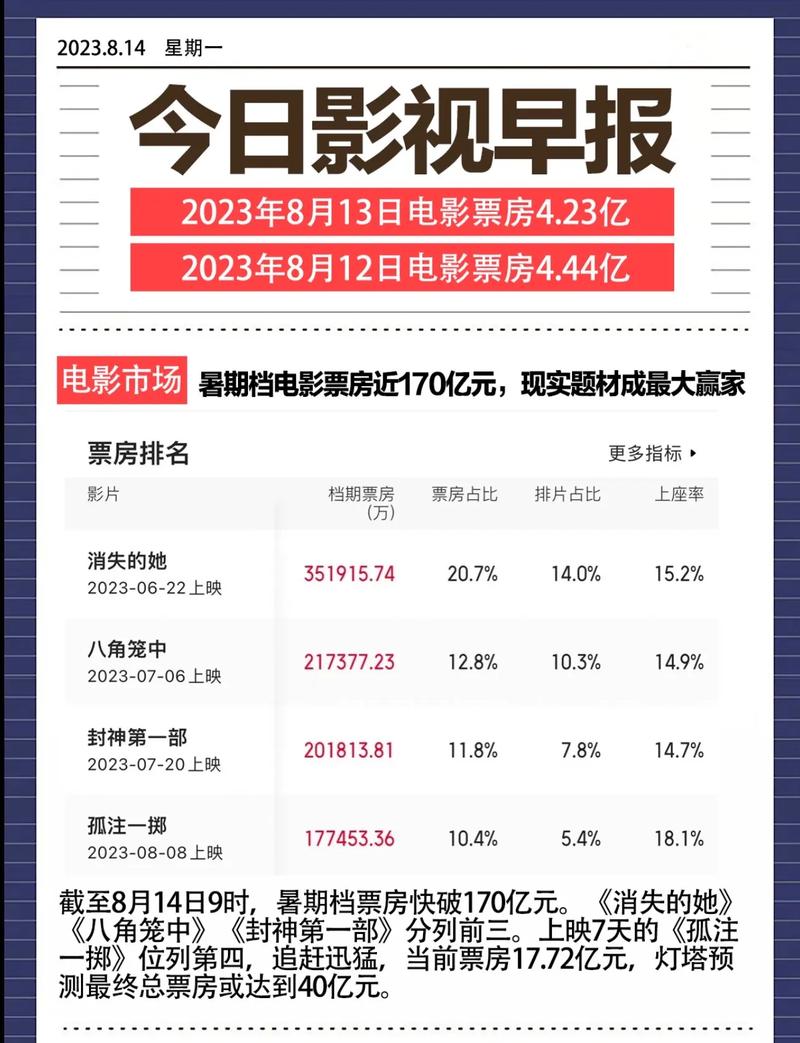 2023.8.14 星期一

今日影视早报

2023年8月13日电影票房4.23亿

2023年8月12日电影票房4.44亿

电影市场 暑期档电影票房近170亿元，现实题材成最大赢家

票房排名 更多指标 ▸

| 影片 | 档期票房(万) | 票房占比 | 排片占比 | 上座率 |
|---|---|---|---|---|
| 消失的她 2023-06-22上映 | 351915.74 | 20.7% | 14.0% | 15.2% |
| 八角笼中 2023-07-06上映 | 217377.23 | 12.8% | 10.3% | 14.9% |
| 封神第一部 2023-07-20上映 | 201813.81 | 11.8% | 7.8% | 14.7% |
| 孤注一掷 2023-08-08上映 | 177453.36 | 10.4% | 5.4% | 18.1% |

截至8月14日9时，暑期档票房快破170亿元。《消失的她》《八角笼中》《封神第一部》分列前三。上映7天的《孤注一掷》位列第四，追赶迅猛，当前票房17.72亿元，灯塔预测最终总票房或达到40亿元。